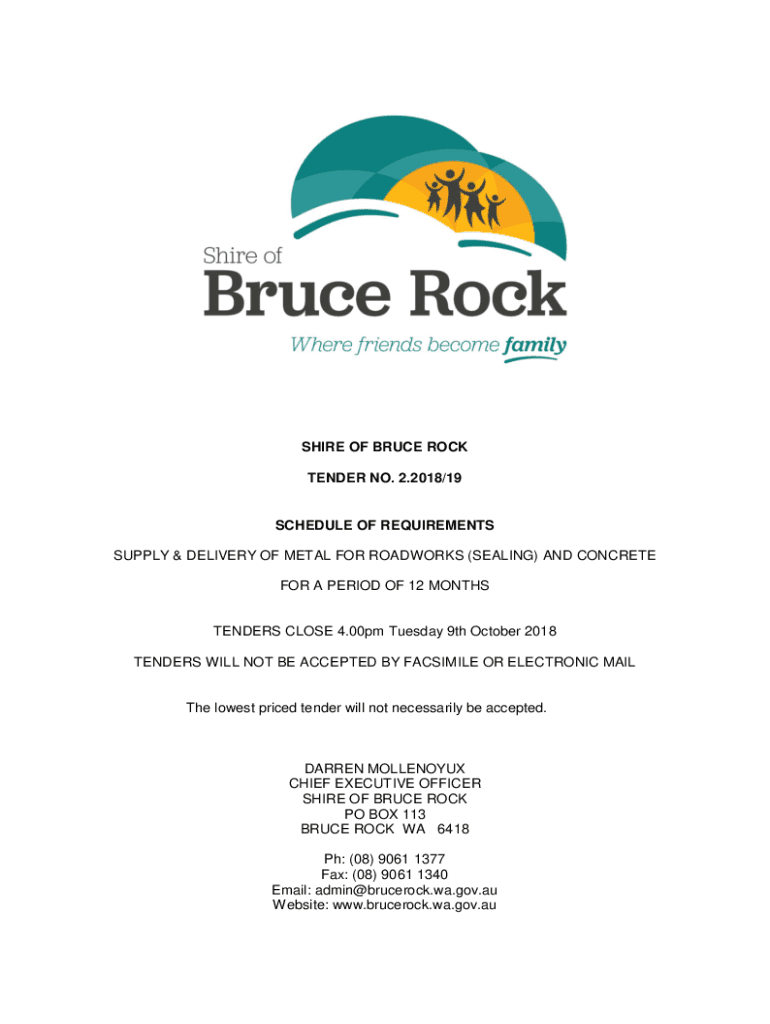 Shire of
Bruce Rock
Where friends become family

SHIRE OF BRUCE ROCK

TENDER NO. 2.2018/19

SCHEDULE OF REQUIREMENTS

SUPPLY & DELIVERY OF METAL FOR ROADWORKS (SEALING) AND CONCRETE

FOR A PERIOD OF 12 MONTHS

TENDERS CLOSE 4.00pm Tuesday 9th October 2018

TENDERS WILL NOT BE ACCEPTED BY FACSIMILE OR ELECTRONIC MAIL

The lowest priced tender will not necessarily be accepted.

DARREN MOLLENOYUX
CHIEF EXECUTIVE OFFICER
SHIRE OF BRUCE ROCK
PO BOX 113
BRUCE ROCK WA 6418

Ph: (08) 9061 1377
Fax: (08) 9061 1340
Email: admin@brucerock.wa.gov.au
Website: www.brucerock.wa.gov.au